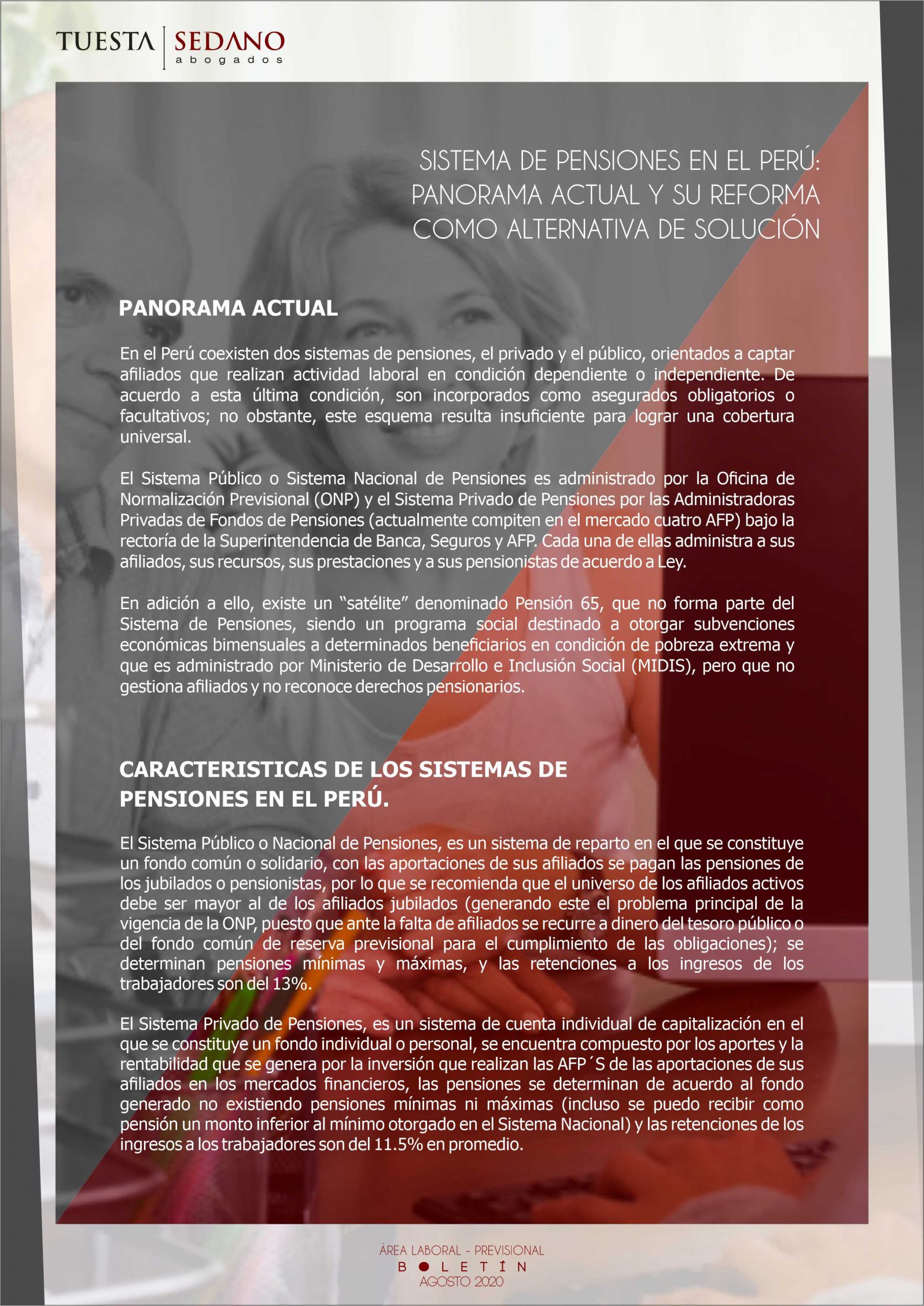 TUESTA | SEDANO
abogados

SISTEMA DE PENSIONES EN EL PERÚ: PANORAMA ACTUAL Y SU REFORMA COMO ALTERNATIVA DE SOLUCIÓN

PANORAMA ACTUAL

En el Perú coexisten dos sistemas de pensiones, el privado y el público, orientados a captar afiliados que realizan actividad laboral en condición dependiente o independiente. De acuerdo a esta última condición, son incorporados como asegurados obligatorios o facultativos; no obstante, este esquema resulta insuficiente para lograr una cobertura universal.

El Sistema Público o Sistema Nacional de Pensiones es administrado por la Oficina de Normalización Previsional (ONP) y el Sistema Privado de Pensiones por las Administradoras Privadas de Fondos de Pensiones (actualmente compiten en el mercado cuatro AFP) bajo la rectoría de la Superintendencia de Banca, Seguros y AFP. Cada una de ellas administra a sus afiliados, sus recursos, sus prestaciones y a sus pensionistas de acuerdo a Ley.

En adición a ello, existe un “satélite” denominado Pensión 65, que no forma parte del Sistema de Pensiones, siendo un programa social destinado a otorgar subvenciones económicas bimensuales a determinados beneficiarios en condición de pobreza extrema y que es administrado por Ministerio de Desarrollo e Inclusión Social (MIDIS), pero que no gestiona afiliados y no reconoce derechos pensionarios.

CARACTERISTICAS DE LOS SISTEMAS DE PENSIONES EN EL PERÚ.

El Sistema Público o Nacional de Pensiones, es un sistema de reparto en el que se constituye un fondo común o solidario, con las aportaciones de sus afiliados se pagan las pensiones de los jubilados o pensionistas, por lo que se recomienda que el universo de los afiliados activos debe ser mayor al de los afiliados jubilados (generando este el problema principal de la vigencia de la ONP, puesto que ante la falta de afiliados se recurre a dinero del tesoro público o del fondo común de reserva previsional para el cumplimiento de las obligaciones); se determinan pensiones mínimas y máximas, y las retenciones a los ingresos de los trabajadores son del 13%.

El Sistema Privado de Pensiones, es un sistema de cuenta individual de capitalización en el que se constituye un fondo individual o personal, se encuentra compuesto por los aportes y la rentabilidad que se genera por la inversión que realizan las AFP´S de las aportaciones de sus afiliados en los mercados financieros, las pensiones se determinan de acuerdo al fondo generado no existiendo pensiones mínimas ni máximas (incluso se puedo recibir como pensión un monto inferior al mínimo otorgado en el Sistema Nacional) y las retenciones de los ingresos a los trabajadores son del 11.5% en promedio.

ÁREA LABORAL - PREVISIONAL
BOLETÍN
AGOSTO 2020